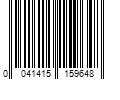 0 041415 159648